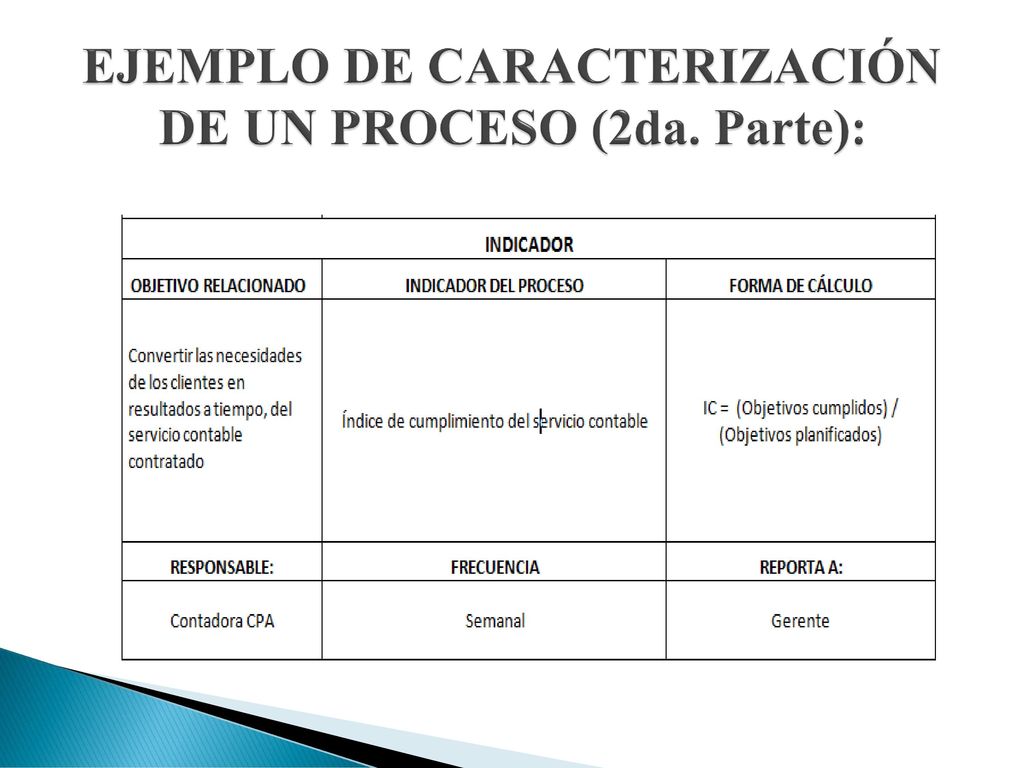 EJEMPLO DE CARACTERIZACIÓN DE UN PROCESO (2da. Parte):

| INDICADOR | | |
|---|---|---|
| OBJETIVO RELACIONADO | INDICADOR DEL PROCESO | FORMA DE CÁLCULO |
| Convertir las necesidades de los clientes en resultados a tiempo, del servicio contable contratado | Índice de cumplimiento del servicio contable | IC = (Objetivos cumplidos) / (Objetivos planificados) |
| RESPONSABLE: | FRECUENCIA | REPORTA A: |
| Contadora CPA | Semanal | Gerente |